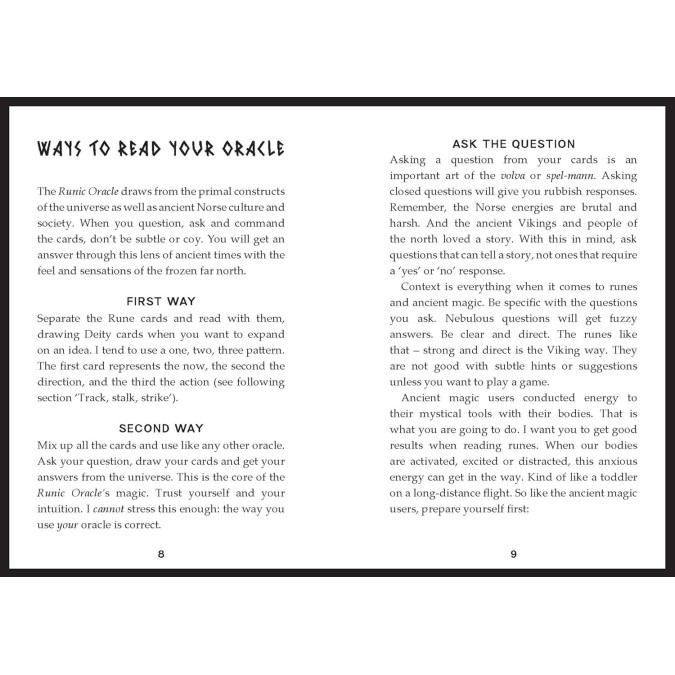 WAYS TO READ YOUR ORACLE

The Runic Oracle draws from the primal constructs of the universe as well as ancient Norse culture and society. When you question, ask and command the cards, don't be subtle or coy. You will get an answer through this lens of ancient times with the feel and sensations of the frozen far north.

FIRST WAY

Separate the Rune cards and read with them, drawing Deity cards when you want to expand on an idea. I tend to use a one, two, three pattern. The first card represents the now, the second the direction, and the third the action (see following section 'Track, stalk, strike').

SECOND WAY

Mix up all the cards and use like any other oracle. Ask your question, draw your cards and get your answers from the universe. This is the core of the Runic Oracle's magic. Trust yourself and your intuition. I cannot stress this enough: the way you use your oracle is correct.

8

ASK THE QUESTION

Asking a question from your cards is an important art of the volva or spel-mann. Asking closed questions will give you rubbish responses. Remember, the Norse energies are brutal and harsh. And the ancient Vikings and people of the north loved a story. With this in mind, ask questions that can tell a story, not ones that require a 'yes' or 'no' response.

Context is everything when it comes to runes and ancient magic. Be specific with the questions you ask. Nebulous questions will get fuzzy answers. Be clear and direct. The runes like that – strong and direct is the Viking way. They are not good with subtle hints or suggestions unless you want to play a game.

Ancient magic users conducted energy to their mystical tools with their bodies. That is what you are going to do. I want you to get good results when reading runes. When our bodies are activated, excited or distracted, this anxious energy can get in the way. Kind of like a toddler on a long-distance flight. So like the ancient magic users, prepare yourself first:

9